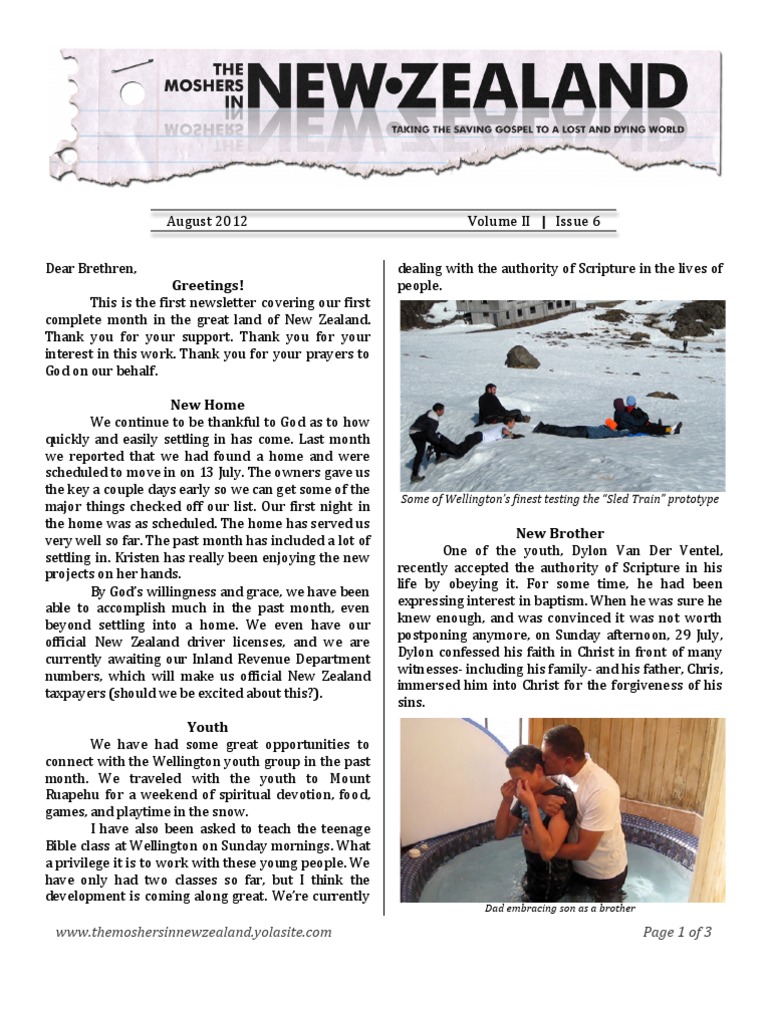 THE MOSHERS IN NEW•ZEALAND

TAKING THE SAVING GOSPEL TO A LOST AND DYING WORLD

August 2012 Volume II | Issue 6

Dear Brethren,

Greetings!

This is the first newsletter covering our first complete month in the great land of New Zealand. Thank you for your support. Thank you for your interest in this work. Thank you for your prayers to God on our behalf.

New Home

We continue to be thankful to God as to how quickly and easily settling in has come. Last month we reported that we had found a home and were scheduled to move in on 13 July. The owners gave us the key a couple days early so we can get some of the major things checked off our list. Our first night in the home was as scheduled. The home has served us very well so far. The past month has included a lot of settling in. Kristen has really been enjoying the new projects on her hands.

By God's willingness and grace, we have been able to accomplish much in the past month, even beyond settling into a home. We even have our official New Zealand driver licenses, and we are currently awaiting our Inland Revenue Department numbers, which will make us official New Zealand taxpayers (should we be excited about this?).

Youth

We have had some great opportunities to connect with the Wellington youth group in the past month. We traveled with the youth to Mount Ruapehu for a weekend of spiritual devotion, food, games, and playtime in the snow.

I have also been asked to teach the teenage Bible class at Wellington on Sunday mornings. What a privilege it is to work with these young people. We have only had two classes so far, but I think the development is coming along great. We're currently dealing with the authority of Scripture in the lives of people.

Some of Wellington's finest testing the "Sled Train" prototype

New Brother

One of the youth, Dylon Van Der Ventel, recently accepted the authority of Scripture in his life by obeying it. For some time, he had been expressing interest in baptism. When he was sure he knew enough, and was convinced it was not worth postponing anymore, on Sunday afternoon, 29 July, Dylon confessed his faith in Christ in front of many witnesses- including his family- and his father, Chris, immersed him into Christ for the forgiveness of his sins.

Dad embracing son as a brother

www.themoshersinnewzealand.yolasite.com

Page 1 of 3